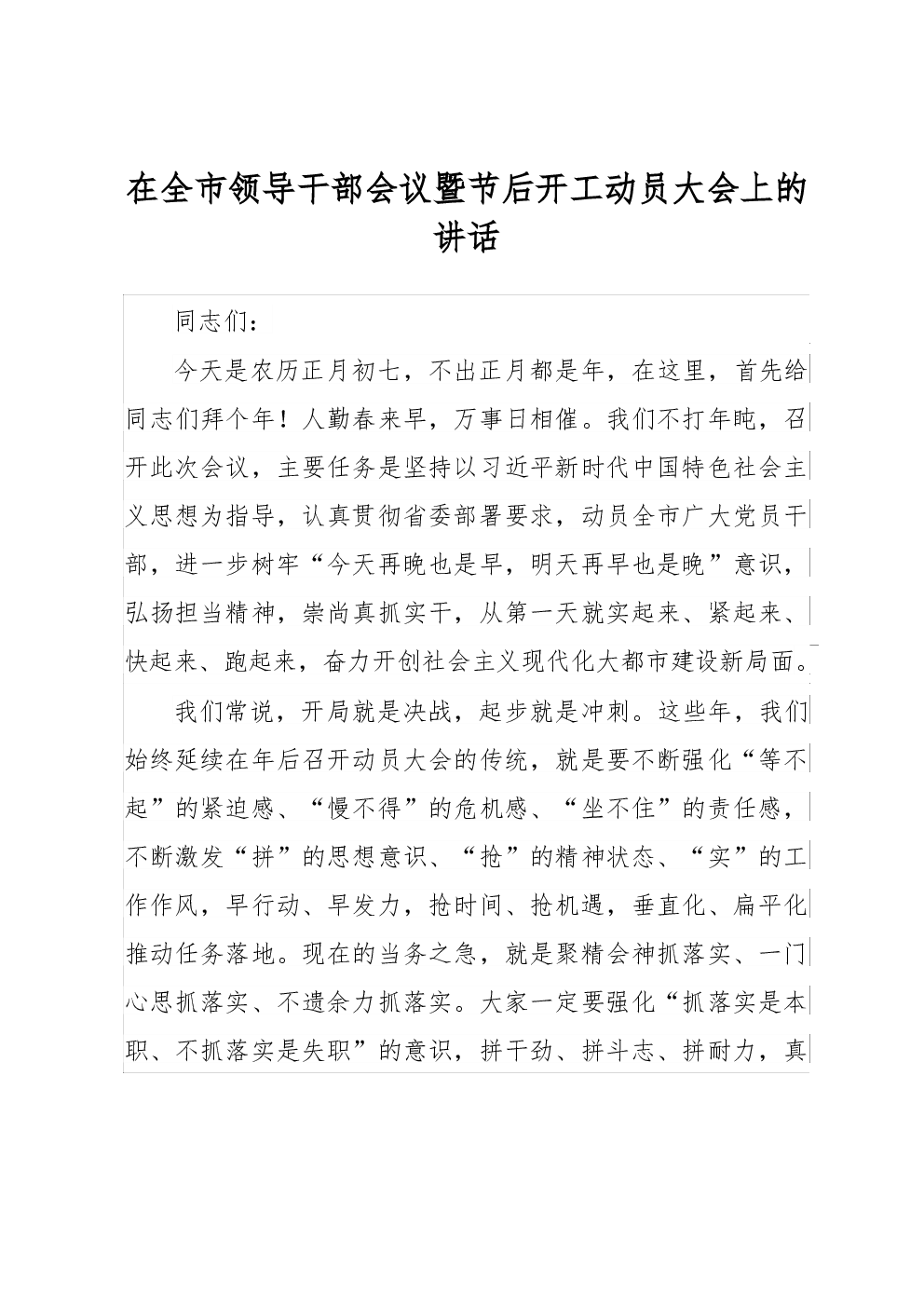 在全市领导干部会议暨节后开工动员大会上的讲话

同志们：

今天是农历正月初七，不出正月都是年，在这里，首先给同志们拜个年！人勤春来早，万事日相催。我们不打年盹，召开此次会议，主要任务是坚持以习近平新时代中国特色社会主义思想为指导，认真贯彻省委部署要求，动员全市广大党员干部，进一步树牢“今天再晚也是早，明天再早也是晚”意识，弘扬担当精神，崇尚真抓实干，从第一天就实起来、紧起来、快起来、跑起来，奋力开创社会主义现代化大都市建设新局面。

我们常说，开局就是决战，起步就是冲刺。这些年，我们始终延续在年后召开动员大会的传统，就是要不断强化“等不起”的紧迫感、“慢不得”的危机感、“坐不住”的责任感，不断激发“拼”的思想意识、“抢”的精神状态、“实”的工作作风，早行动、早发力，抢时间、抢机遇，垂直化、扁平化推动任务落地。现在的当务之急，就是聚精会神抓落实、一门心思抓落实、不遗余力抓落实。大家一定要强化“抓落实是本职、不抓落实是失职”的意识，拼干劲、拼斗志、拼耐力，真